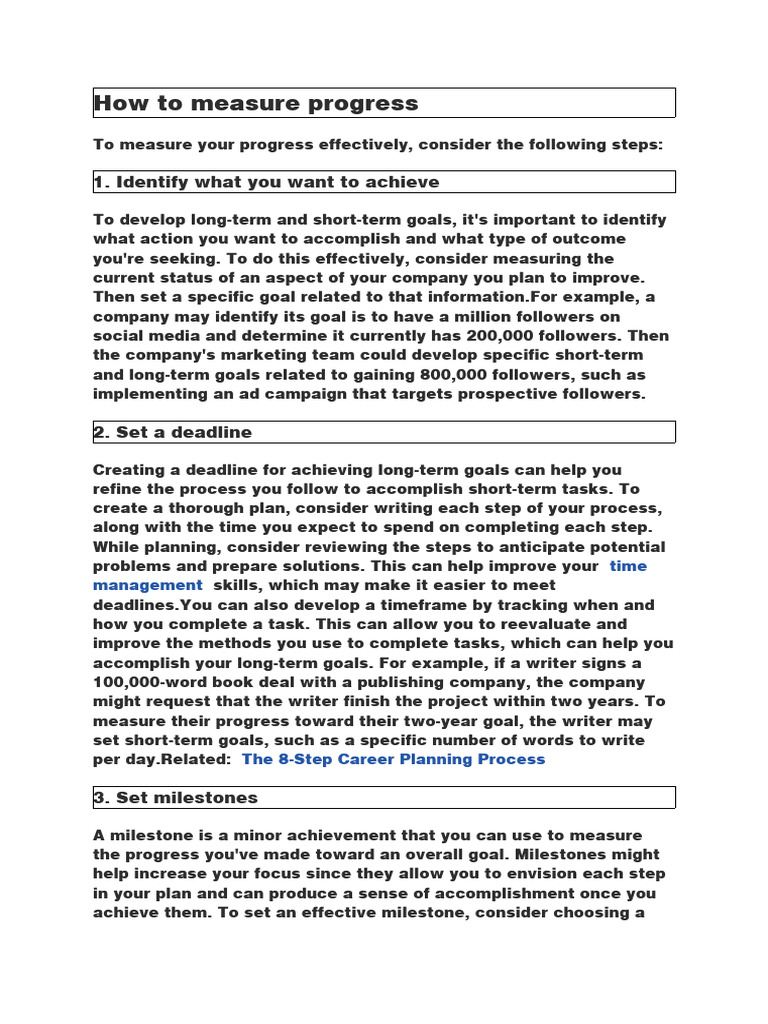 How to measure progress

To measure your progress effectively, consider the following steps:

1. Identify what you want to achieve

To develop long-term and short-term goals, it's important to identify what action you want to accomplish and what type of outcome you're seeking. To do this effectively, consider measuring the current status of an aspect of your company you plan to improve. Then set a specific goal related to that information.For example, a company may identify its goal is to have a million followers on social media and determine it currently has 200,000 followers. Then the company's marketing team could develop specific short-term and long-term goals related to gaining 800,000 followers, such as implementing an ad campaign that targets prospective followers.

2. Set a deadline

Creating a deadline for achieving long-term goals can help you refine the process you follow to accomplish short-term tasks. To create a thorough plan, consider writing each step of your process, along with the time you expect to spend on completing each step. While planning, consider reviewing the steps to anticipate potential problems and prepare solutions. This can help improve your time management skills, which may make it easier to meet deadlines.You can also develop a timeframe by tracking when and how you complete a task. This can allow you to reevaluate and improve the methods you use to complete tasks, which can help you accomplish your long-term goals. For example, if a writer signs a 100,000-word book deal with a publishing company, the company might request that the writer finish the project within two years. To measure their progress toward their two-year goal, the writer may set short-term goals, such as a specific number of words to write per day.Related: The 8-Step Career Planning Process

3. Set milestones

A milestone is a minor achievement that you can use to measure the progress you've made toward an overall goal. Milestones might help increase your focus since they allow you to envision each step in your plan and can produce a sense of accomplishment once you achieve them. To set an effective milestone, consider choosing a